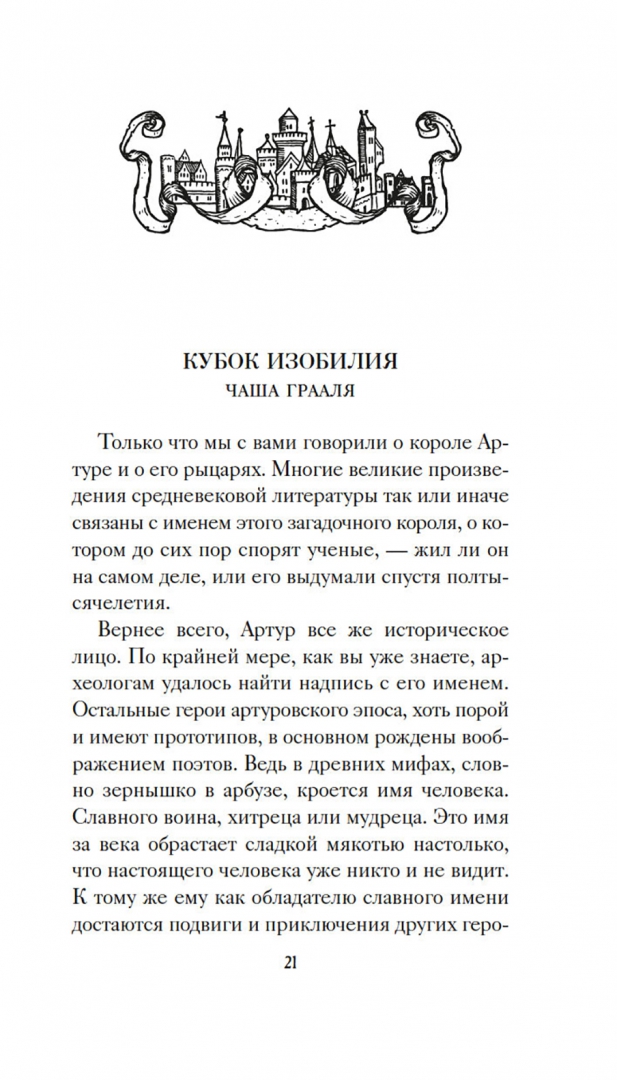 КУБОК ИЗОБИЛИЯ
ЧАША ГРААЛЯ

Только что мы с вами говорили о короле Артуре и о его рыцарях. Многие великие произведения средневековой литературы так или иначе связаны с именем этого загадочного короля, о котором до сих пор спорят ученые, — жил ли он на самом деле, или его выдумали спустя полтысячелетия.

Вернее всего, Артур все же историческое лицо. По крайней мере, как вы уже знаете, археологам удалось найти надпись с его именем. Остальные герои артуровского эпоса, хоть порой и имеют прототипов, в основном рождены воображением поэтов. Ведь в древних мифах, словно зернышко в арбузе, кроется имя человека. Славного воина, хитреца или мудреца. Это имя за века обрастает сладкой мякотью настолько, что настоящего человека уже никто и не видит. К тому же ему как обладателю славного имени достаются подвиги и приключения других геро-

21